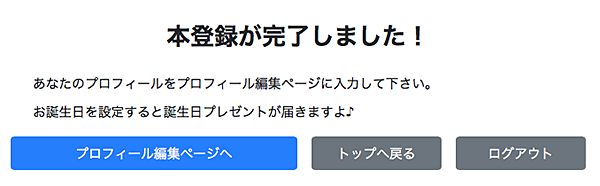 本登録が完了しました！

あなたのプロフィールをプロフィール編集ページに入力して下さい。

お誕生日を設定すると誕生日プレゼントが届きますよ♪

プロフィール編集ページへ

トップへ戻る

ログアウト